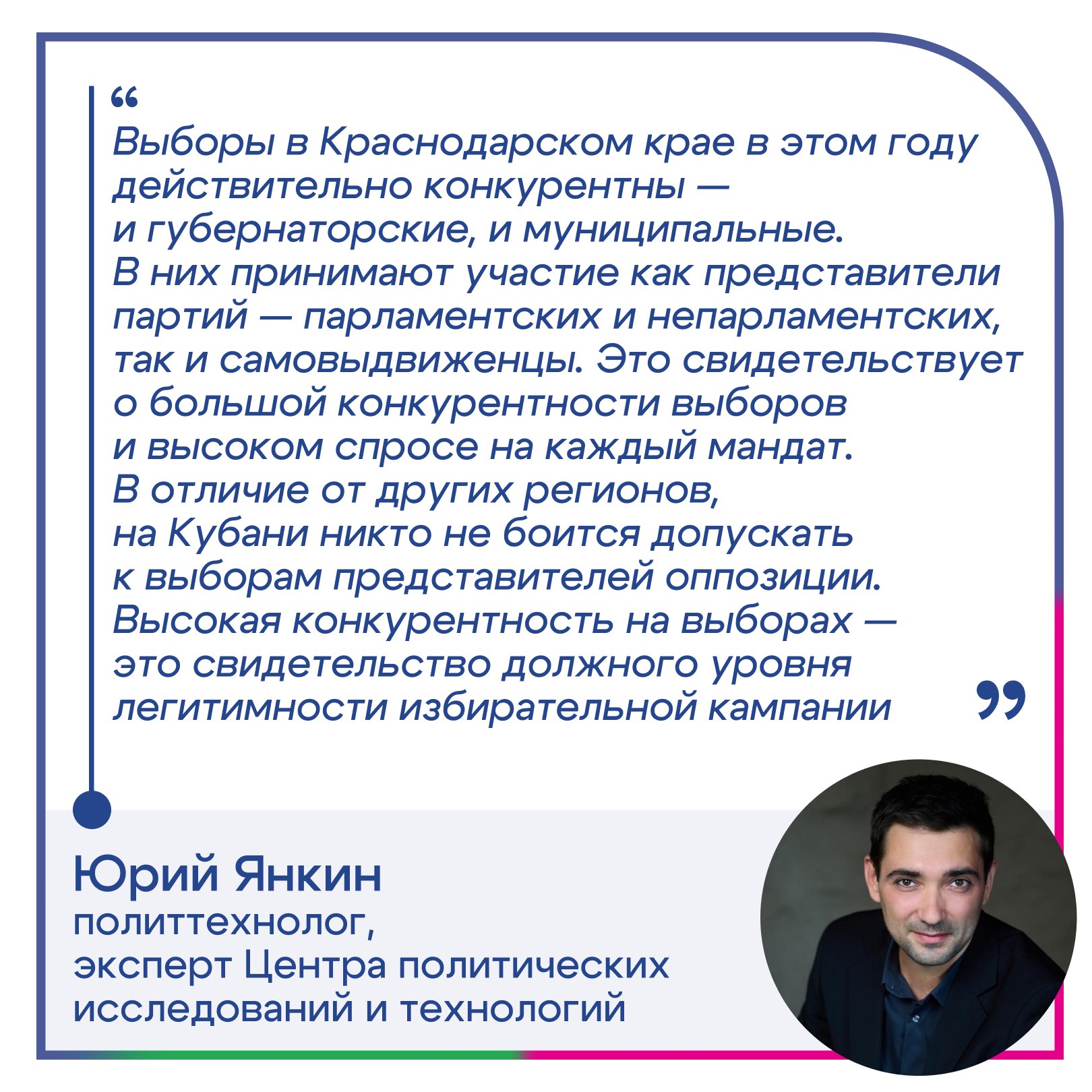 “
Выборы в Краснодарском крае в этом году действительно конкурентны — и губернаторские, и муниципальные. В них принимают участие как представители партий — парламентских и непарламентских, так и самовыдвиженцы. Это свидетельствует о большой конкурентности выборов и высоком спросе на каждый мандат. В отличие от других регионов, на Кубани никто не боится допускать к выборам представителей оппозиции. Высокая конкурентность на выборах — это свидетельство должного уровня легитимности избирательной кампании ”

Юрий Янкин
политтехнолог, эксперт Центра политических исследований и технологий